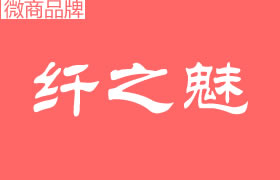 微商品牌

纤之魅